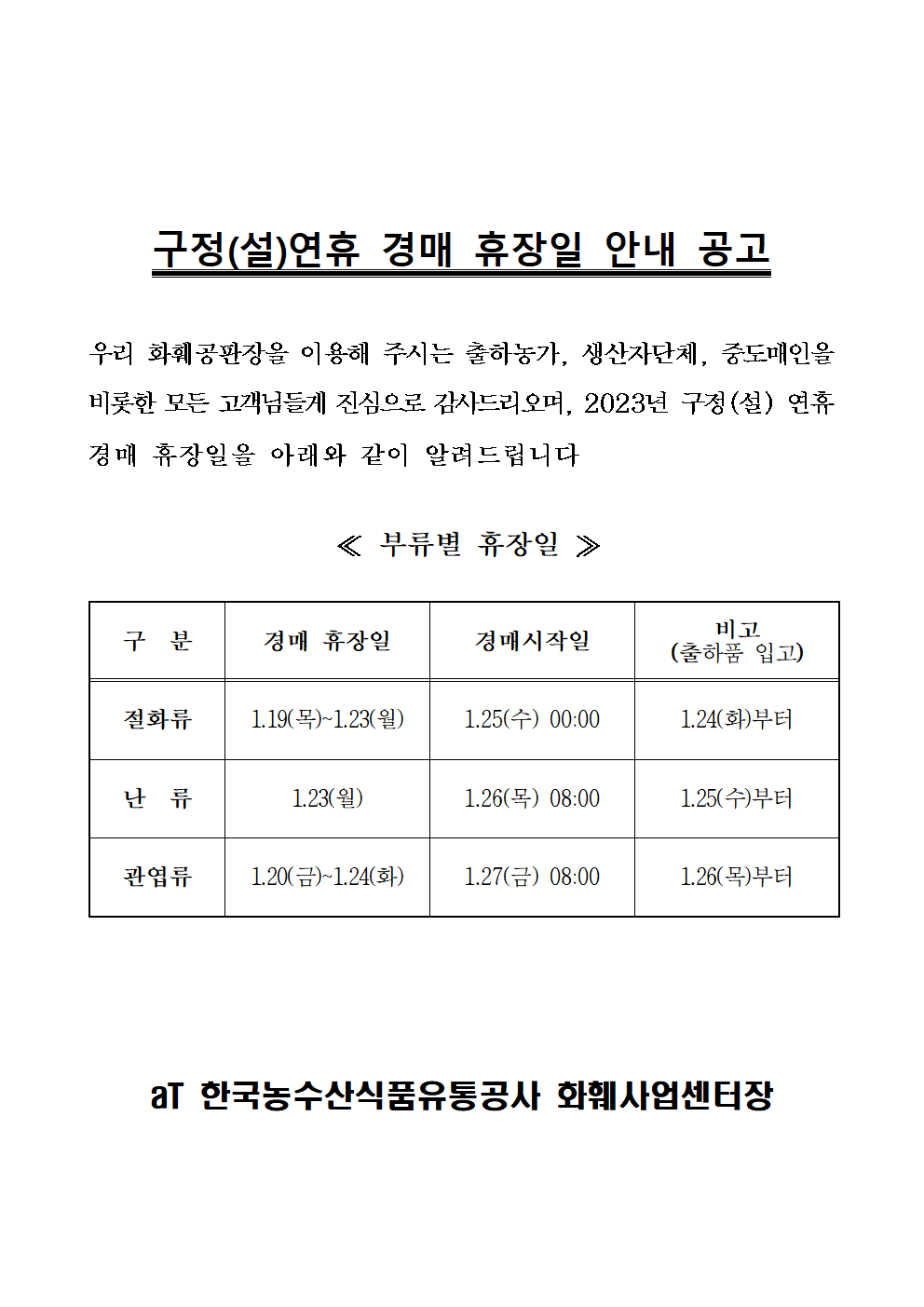 구정(설)연휴 경매 휴장일 안내 공고

우리 화훼공판장을 이용해 주시는 출하농가, 생산자단체, 중도매인을 비롯한 모든 고객님들께 진심으로 감사드리오며, 2023년 구정(설) 연휴 경매 휴장일을 아래와 같이 알려드립니다

≪ 부류별 휴장일 ≫

| 구 분 | 경매 휴장일 | 경매시작일 | 비고 (출하품 입고) |
|---|---|---|---|
| 절화류 | 1.19(목)~1.23(월) | 1.25(수) 00:00 | 1.24(화)부터 |
| 난 류 | 1.23(월) | 1.26(목) 08:00 | 1.25(수)부터 |
| 관엽류 | 1.20(금)~1.24(화) | 1.27(금) 08:00 | 1.26(목)부터 |

aT 한국농수산식품유통공사 화훼사업센터장